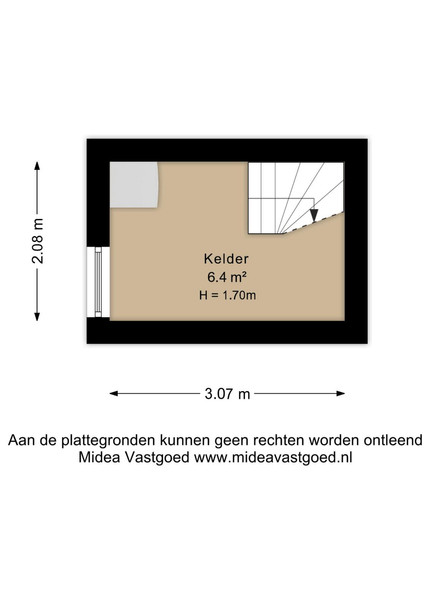 2.08 m

Kelder
6.4 m²
H = 1.70m

3.07 m

Aan de plattegronden kunnen geen rechten worden ontleend
Midea Vastgoed www.mideavastgoed.nl